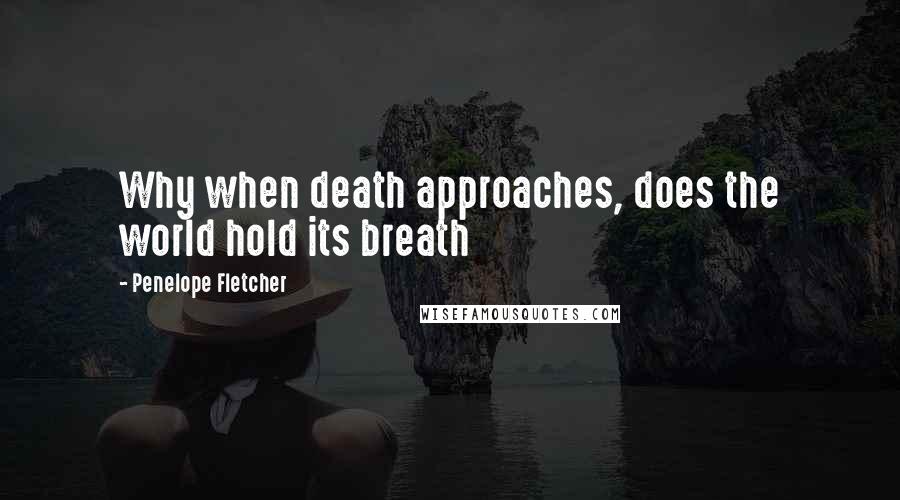 Why when death approaches, does the world hold its breath

- Penelope Fletcher

WISEFAMOUSQUOTES.COM